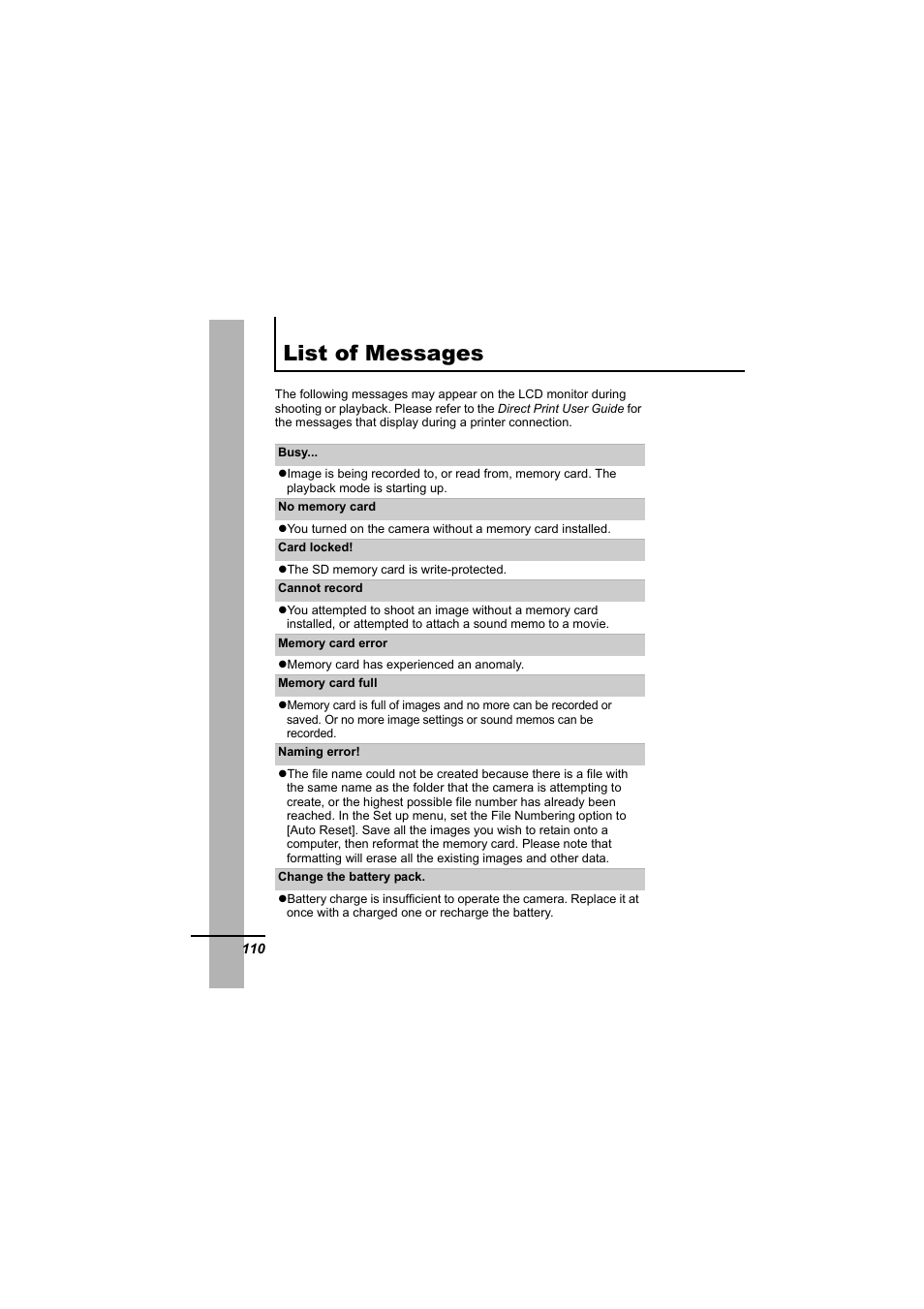 List of Messages

The following messages may appear on the LCD monitor during shooting or playback. Please refer to the Direct Print User Guide for the messages that display during a printer connection.

Busy...

• Image is being recorded to, or read from, memory card. The playback mode is starting up.

No memory card

• You turned on the camera without a memory card installed.

Card locked!

• The SD memory card is write-protected.

Cannot record

• You attempted to shoot an image without a memory card installed, or attempted to attach a sound memo to a movie.

Memory card error

• Memory card has experienced an anomaly.

Memory card full

• Memory card is full of images and no more can be recorded or saved. Or no more image settings or sound memos can be recorded.

Naming error!

• The file name could not be created because there is a file with the same name as the folder that the camera is attempting to create, or the highest possible file number has already been reached. In the Set up menu, set the File Numbering option to [Auto Reset]. Save all the images you wish to retain onto a computer, then reformat the memory card. Please note that formatting will erase all the existing images and other data.

Change the battery pack.

• Battery charge is insufficient to operate the camera. Replace it at once with a charged one or recharge the battery.

110